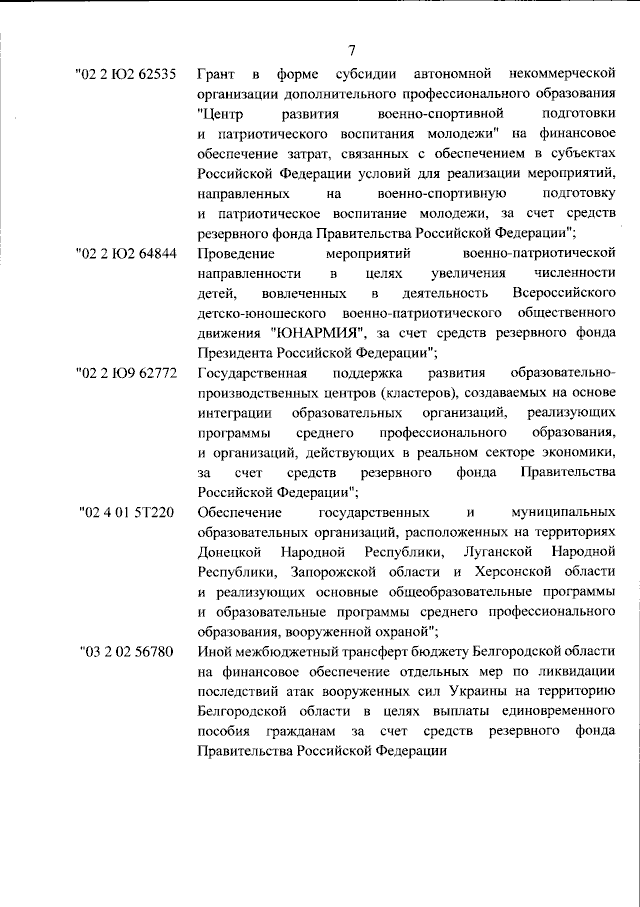 7

"02 2 Ю2 62535 Грант в форме субсидии автономной некоммерческой организации дополнительного профессионального образования "Центр развития военно-спортивной подготовки и патриотического воспитания молодежи" на финансовое обеспечение затрат, связанных с обеспечением в субъектах Российской Федерации условий для реализации мероприятий, направленных на военно-спортивную подготовку и патриотическое воспитание молодежи, за счет средств резервного фонда Правительства Российской Федерации";

"02 2 Ю2 64844 Проведение мероприятий военно-патриотической направленности в целях увеличения численности детей, вовлеченных в деятельность Всероссийского детско-юношеского военно-патриотического общественного движения "ЮНАРМИЯ", за счет средств резервного фонда Президента Российской Федерации";

"02 2 Ю9 62772 Государственная поддержка развития образовательно-производственных центров (кластеров), создаваемых на основе интеграции образовательных организаций, реализующих программы среднего профессионального образования, и организаций, действующих в реальном секторе экономики, за счет средств резервного фонда Правительства Российской Федерации";

"02 4 01 5Т220 Обеспечение государственных и муниципальных образовательных организаций, расположенных на территориях Донецкой Народной Республики, Луганской Народной Республики, Запорожской области и Херсонской области и реализующих основные общеобразовательные программы и образовательные программы среднего профессионального образования, вооруженной охраной";

"03 2 02 56780 Иной межбюджетный трансферт бюджету Белгородской области на финансовое обеспечение отдельных мер по ликвидации последствий атак вооруженных сил Украины на территорию Белгородской области в целях выплаты единовременного пособия гражданам за счет средств резервного фонда Правительства Российской Федерации